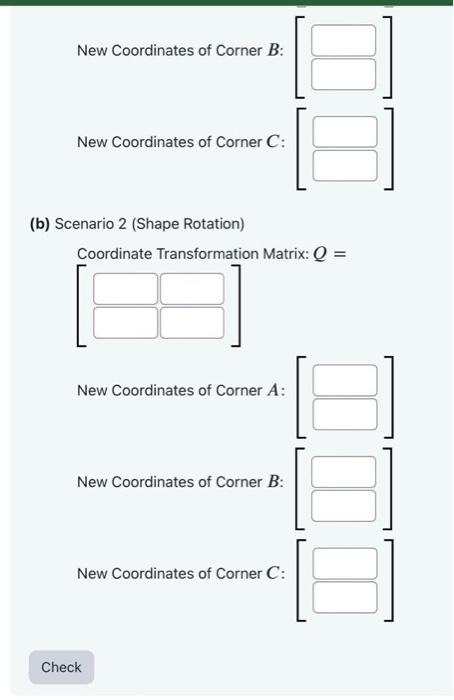 New Coordinates of Corner $B$:

New Coordinates of Corner $C$:

**(b)** Scenario 2 (Shape Rotation)

Coordinate Transformation Matrix: $Q =$

New Coordinates of Corner $A$:

New Coordinates of Corner $B$:

New Coordinates of Corner $C$:

Check